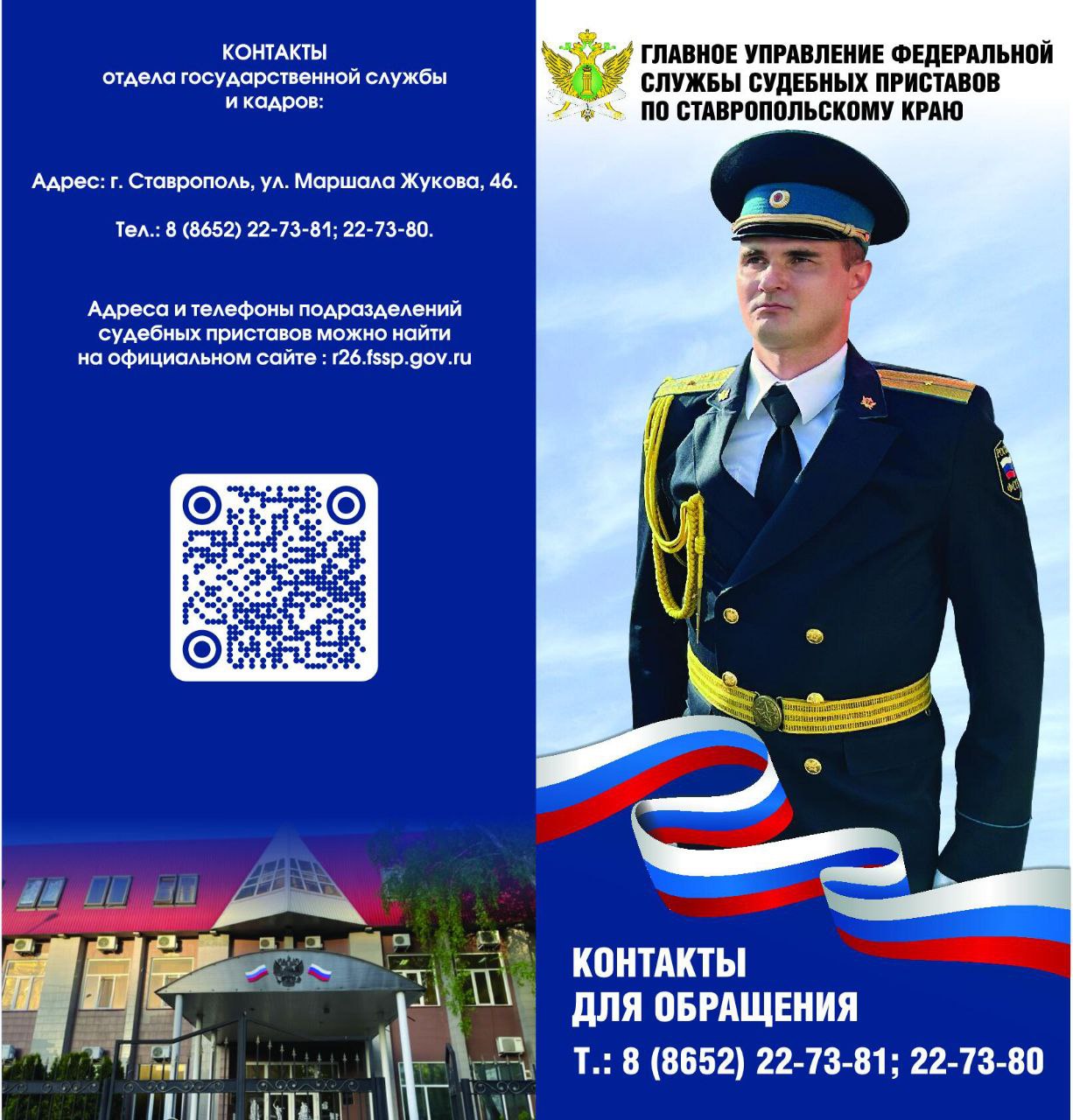 КОНТАКТЫ
отдела государственной службы и кадров:

Адрес: г. Ставрополь, ул. Маршала Жукова, 46.

Тел.: 8 (8652) 22-73-81; 22-73-80.

Адреса и телефоны подразделений судебных приставов можно найти на официальном сайте : r26.fssp.gov.ru

ГЛАВНОЕ УПРАВЛЕНИЕ ФЕДЕРАЛЬНОЙ СЛУЖБЫ СУДЕБНЫХ ПРИСТАВОВ ПО СТАВРОПОЛЬСКОМУ КРАЮ

КОНТАКТЫ
ДЛЯ ОБРАЩЕНИЯ
Т.: 8 (8652) 22-73-81; 22-73-80